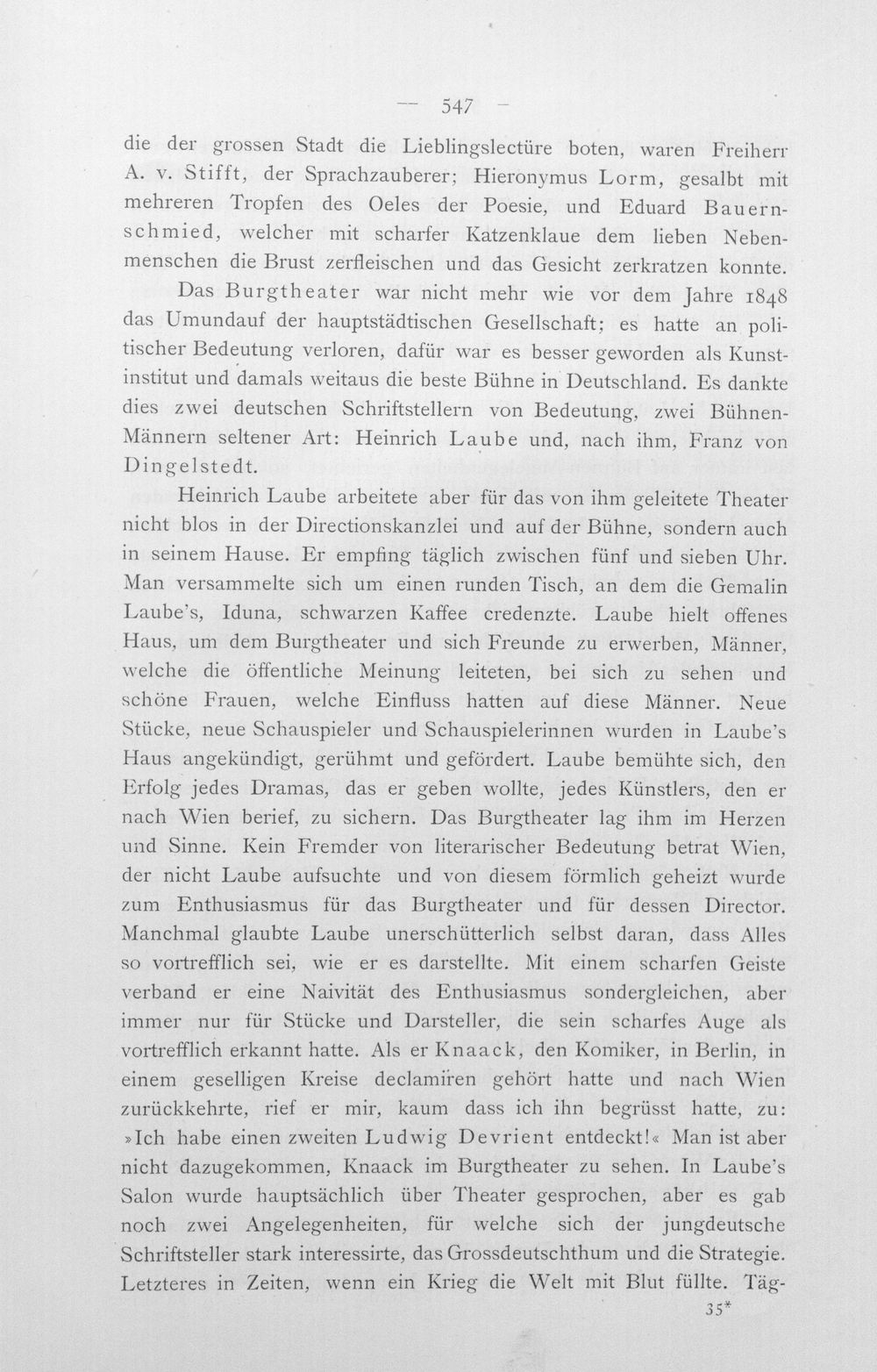 — 547 —

die der grossen Stadt die Lieblingslectüre boten, waren Freiherr A. v. Stifft, der Sprachzauberer; Hieronymus Lorm, gesalbt mit mehreren Tropfen des Oeles der Poesie, und Eduard Bauernschmied, welcher mit scharfer Katzenklaue dem lieben Nebenmenschen die Brust zerfleischen und das Gesicht zerkratzen konnte.

Das Burgtheater war nicht mehr wie vor dem Jahre 1848 das Umundauf der hauptstädtischen Gesellschaft; es hatte an politischer Bedeutung verloren, dafür war es besser geworden als Kunstinstitut und damals weitaus die beste Bühne in Deutschland. Es dankte dies zwei deutschen Schriftstellern von Bedeutung, zwei Bühnen-Männern seltener Art: Heinrich Laube und, nach ihm, Franz von Dingelstedt.

Heinrich Laube arbeitete aber für das von ihm geleitete Theater nicht blos in der Directionskanzlei und auf der Bühne, sondern auch in seinem Hause. Er empfing täglich zwischen fünf und sieben Uhr. Man versammelte sich um einen runden Tisch, an dem die Gemalin Laube's, Iduna, schwarzen Kaffee credenzte. Laube hielt offenes Haus, um dem Burgtheater und sich Freunde zu erwerben, Männer, welche die öffentliche Meinung leiteten, bei sich zu sehen und schöne Frauen, welche Einfluss hatten auf diese Männer. Neue Stücke, neue Schauspieler und Schauspielerinnen wurden in Laube's Haus angekündigt, gerühmt und gefördert. Laube bemühte sich, den Erfolg jedes Dramas, das er geben wollte, jedes Künstlers, den er nach Wien berief, zu sichern. Das Burgtheater lag ihm im Herzen und Sinne. Kein Fremder von literarischer Bedeutung betrat Wien, der nicht Laube aufsuchte und von diesem förmlich geheizt wurde zum Enthusiasmus für das Burgtheater und für dessen Director. Manchmal glaubte Laube unerschütterlich selbst daran, dass Alles so vortrefflich sei, wie er es darstellte. Mit einem scharfen Geiste verband er eine Naivität des Enthusiasmus sondergleichen, aber immer nur für Stücke und Darsteller, die sein scharfes Auge als vortrefflich erkannt hatte. Als er Knaack, den Komiker, in Berlin, in einem geselligen Kreise declamiren gehört hatte und nach Wien zurückkehrte, rief er mir, kaum dass ich ihn begrüsst hatte, zu: »Ich habe einen zweiten Ludwig Devrient entdeckt!« Man ist aber nicht dazugekommen, Knaack im Burgtheater zu sehen. In Laube's Salon wurde hauptsächlich über Theater gesprochen, aber es gab noch zwei Angelegenheiten, für welche sich der jungdeutsche Schriftsteller stark interessirte, das Grossdeutschthum und die Strategie. Letzteres in Zeiten, wenn ein Krieg die Welt mit Blut füllte. Täg-

35*